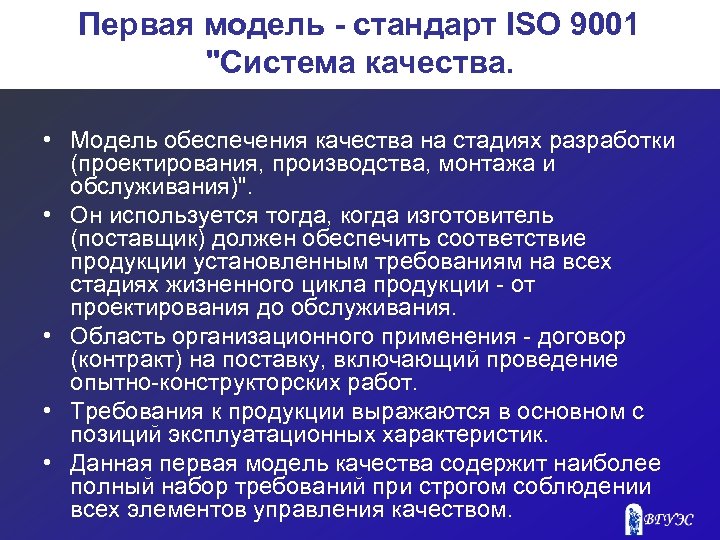 Первая модель - стандарт ISO 9001 "Система качества.

• Модель обеспечения качества на стадиях разработки (проектирования, производства, монтажа и обслуживания)".
• Он используется тогда, когда изготовитель (поставщик) должен обеспечить соответствие продукции установленным требованиям на всех стадиях жизненного цикла продукции - от проектирования до обслуживания.
• Область организационного применения - договор (контракт) на поставку, включающий проведение опытно-конструкторских работ.
• Требования к продукции выражаются в основном с позиций эксплуатационных характеристик.
• Данная первая модель качества содержит наиболее полный набор требований при строгом соблюдении всех элементов управления качеством.

ВГУЭС